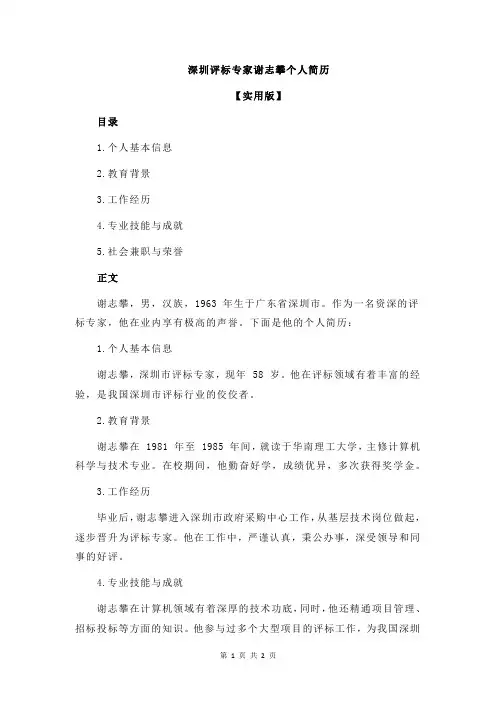 深圳评标专家谢志攀个人简历

【实用版】

目录

1.个人基本信息

2.教育背景

3.工作经历

4.专业技能与成就

5.社会兼职与荣誉

正文

谢志攀，男，汉族，1963 年生于广东省深圳市。作为一名资深的评标专家，他在业内享有极高的声誉。下面是他的个人简历：

1.个人基本信息

谢志攀，深圳市评标专家，现年 58 岁。他在评标领域有着丰富的经验，是我国深圳市评标行业的佼佼者。

2.教育背景

谢志攀在 1981 年至 1985 年间，就读于华南理工大学，主修计算机科学与技术专业。在校期间，他勤奋好学，成绩优异，多次获得奖学金。

3.工作经历

毕业后，谢志攀进入深圳市政府采购中心工作，从基层技术岗位做起，逐步晋升为评标专家。他在工作中，严谨认真，秉公办事，深受领导和同事的好评。

4.专业技能与成就

谢志攀在计算机领域有着深厚的技术功底，同时，他还精通项目管理、招标投标等方面的知识。他参与过多个大型项目的评标工作，为我国深圳

第 1 页 共 2 页